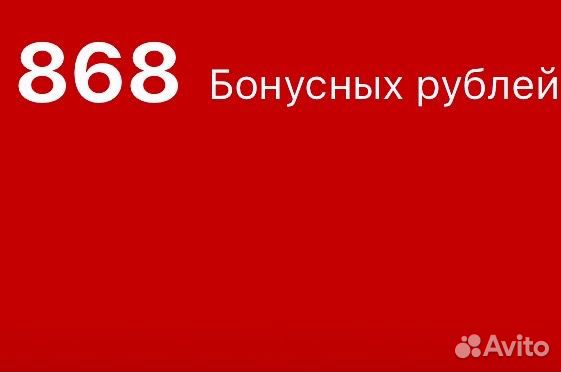 868 Бонусных рублей

Avito